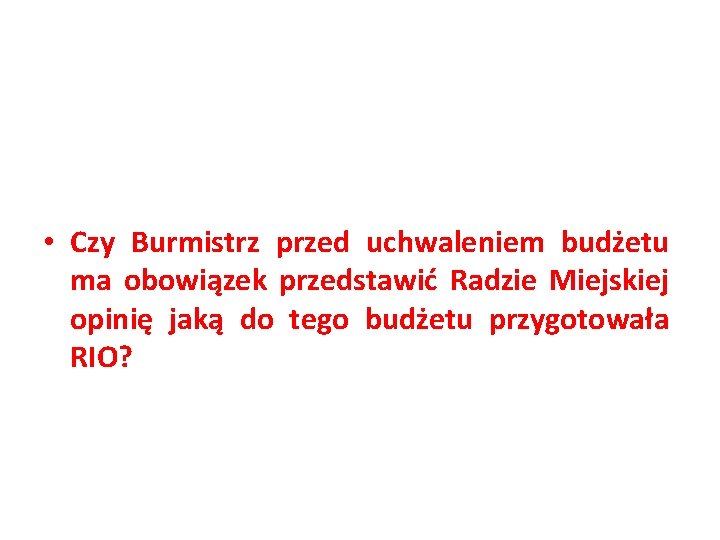 • Czy Burmistrz przed uchwaleniem budżetu ma obowiązek przedstawić Radzie Miejskiej opinię jaką do tego budżetu przygotowała RIO?